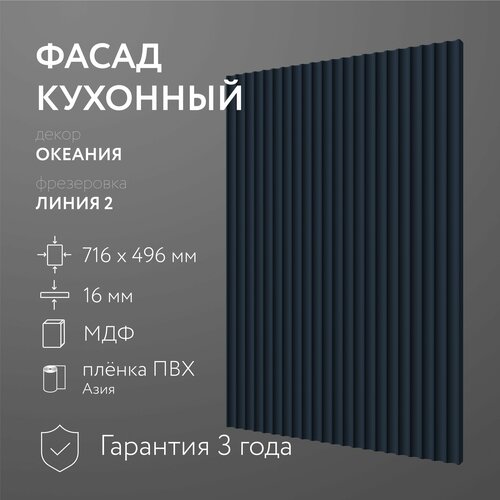 ФАСАД КУХОННЫЙ

декор
ОКЕАНИЯ

фрезеровка
ЛИНИЯ 2

716 x 496 мм

16 мм

МДФ

плёнка ПВХ
Азия

Гарантия 3 года